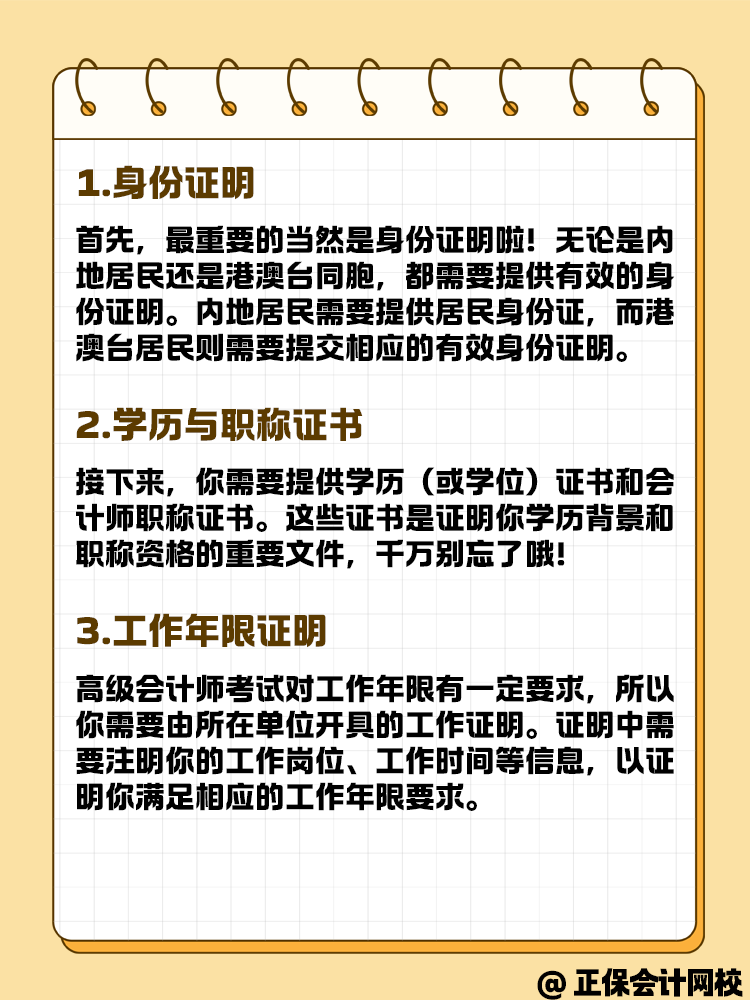 1.身份证明

首先，最重要的当然是身份证明啦！无论是内地居民还是港澳台同胞，都需要提供有效的身份证明。内地居民需要提供居民身份证，而港澳台居民则需要提交相应的有效身份证明。

2.学历与职称证书

接下来，你需要提供学历（或学位）证书和会计师职称证书。这些证书是证明你学历背景和职称资格的重要文件，千万别忘了哦！

3.工作年限证明

高级会计师考试对工作年限有一定要求，所以你需要由所在单位开具的工作证明。证明中需要注明你的工作岗位、工作时间等信息，以证明你满足相应的工作年限要求。

@ 正保会计网校